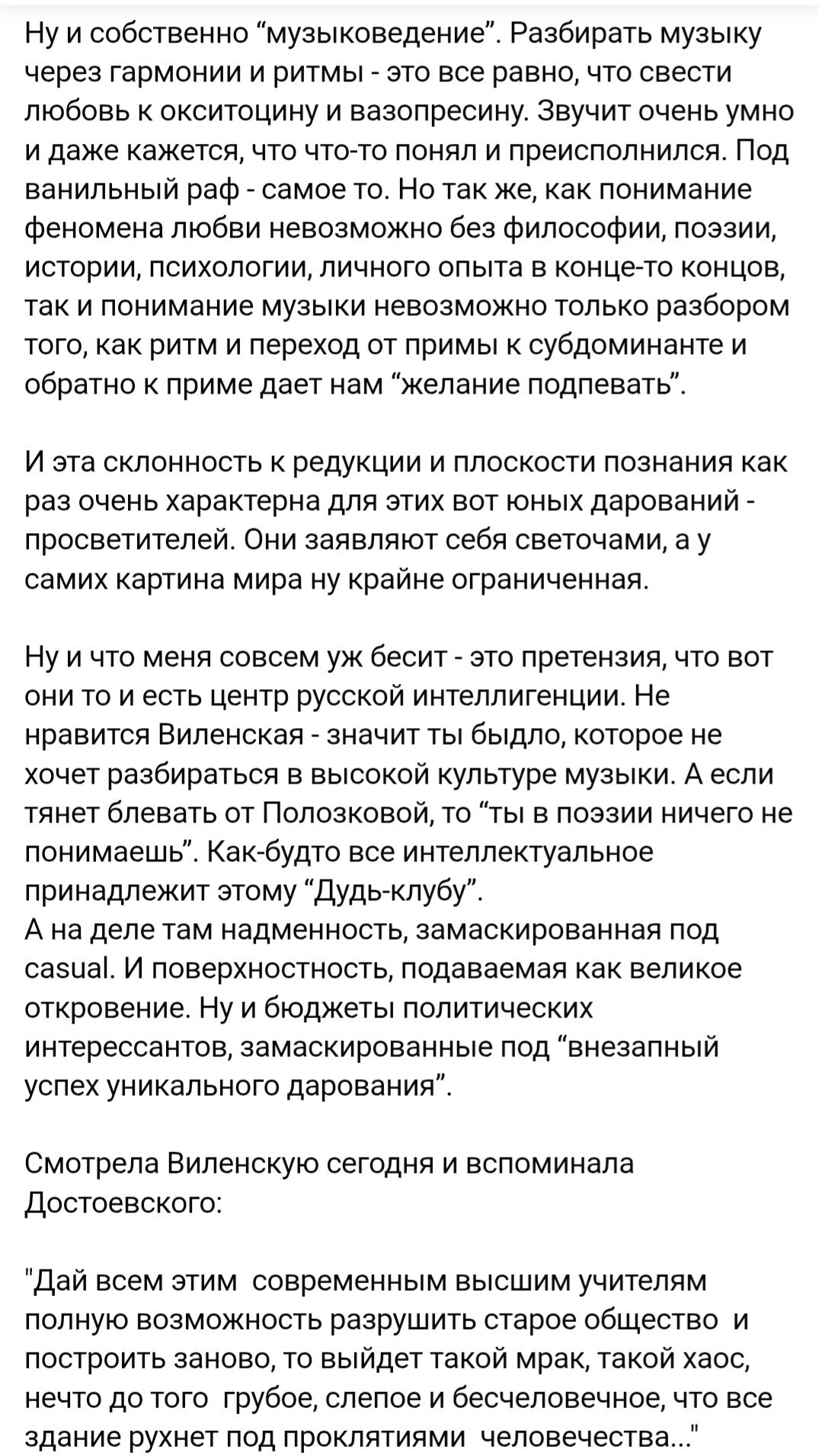 Ну и собственно “музыковедение”. Разбирать музыку через гармонии и ритмы - это все равно, что свести любовь к окситоцину и вазопресину. Звучит очень умно и даже кажется, что что-то понял и преисполнился. Под ванильный раф - самое то. Но так же, как понимание феномена любви невозможно без философии, поэзии, истории, психологии, личного опыта в конце-то концов, так и понимание музыки невозможно только разбором того, как ритм и переход от примы к субдоминанте и обратно к приме дает нам “желание подпевать”.

И эта склонность к редукции и плоскости познания как раз очень характерна для этих вот юных дарований - просветителей. Они заявляют себя светочами, а у самих картина мира ну крайне ограниченная.

Ну и что меня совсем уж бесит - это претензия, что вот они то и есть центр русской интеллигенции. Не нравится Виленская - значит ты быдло, которое не хочет разбираться в высокой культуре музыки. А если тянет блевать от Полозковой, то “ты в поэзии ничего не понимаешь”. Как-будто все интеллектуальное принадлежит этому “Дудь-клубу”.
А на деле там надменность, замаскированная под casual. И поверхностность, подаваемая как великое откровение. Ну и бюджеты политических интерессантов, замаскированные под “внезапный успех уникального дарования”.

Смотрела Виленскую сегодня и вспоминала Достоевского:

"Дай всем этим современным высшим учителям полную возможность разрушить старое общество и построить заново, то выйдет такой мрак, такой хаос, нечто до того грубое, слепое и бесчеловечное, что все здание рухнет под проклятиями человечества..."